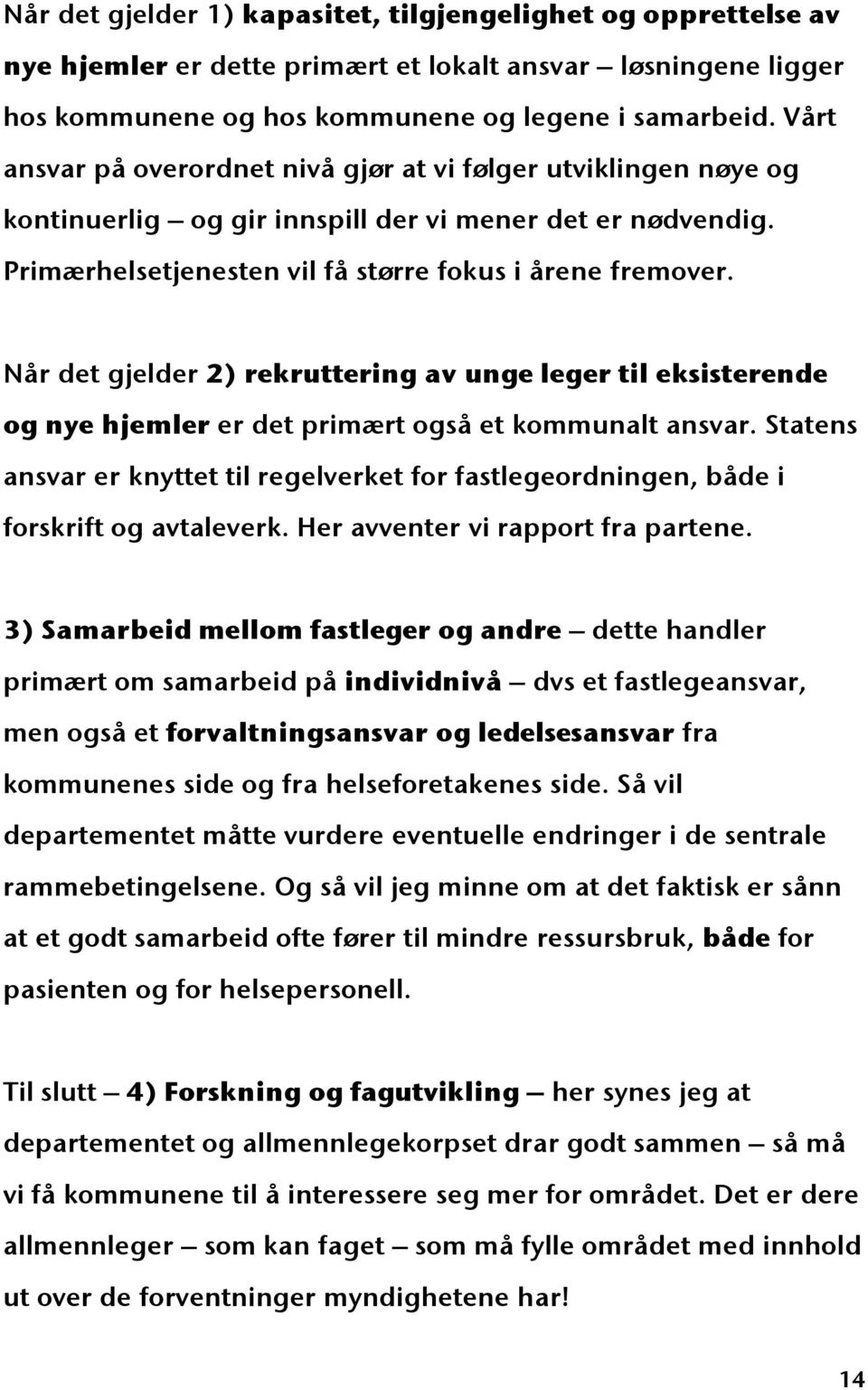 Når det gjelder 1) kapasitet, tilgjengelighet og opprettelse av nye hjemler er dette primært et lokalt ansvar – løsningene ligger hos kommunene og hos kommunene og legene i samarbeid. Vårt ansvar på overordnet nivå gjør at vi følger utviklingen nøye og kontinuerlig – og gir innspill der vi mener det er nødvendig. Primærhelsetjenesten vil få større fokus i årene fremover.

Når det gjelder 2) rekruttering av unge leger til eksisterende og nye hjemler er det primært også et kommunalt ansvar. Statens ansvar er knyttet til regelverket for fastlegeordningen, både i forskrift og avtaleverk. Her avventer vi rapport fra partene.

3) Samarbeid mellom fastleger og andre – dette handler primært om samarbeid på individnivå – dvs et fastlegeansvar, men også et forvaltningsansvar og ledelsesansvar fra kommunenes side og fra helseforetakenes side. Så vil departementet måtte vurdere eventuelle endringer i de sentrale rammebetingelsene. Og så vil jeg minne om at det faktisk er sånn at et godt samarbeid ofte fører til mindre ressursbruk, både for pasienten og for helsepersonell.

Til slutt – 4) Forskning og fagutvikling – her synes jeg at departementet og allmennlegekorpset drar godt sammen – så må vi få kommunene til å interessere seg mer for området. Det er dere allmennleger – som kan faget – som må fylle området med innhold ut over de forventninger myndighetene har!

14